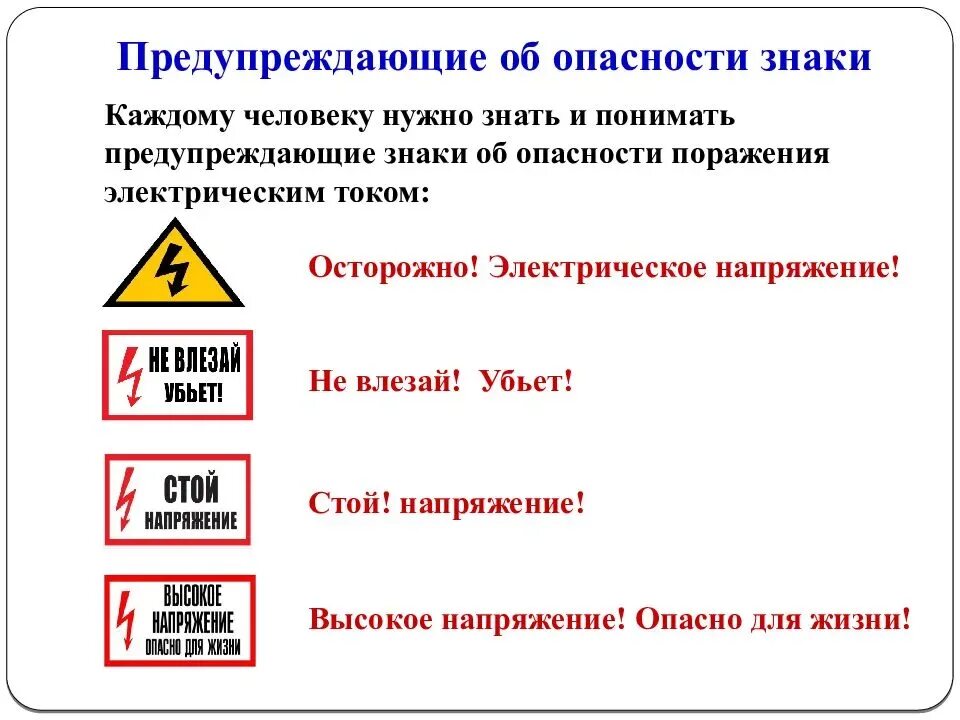 Предупреждающие об опасности знаки

Каждому человеку нужно знать и понимать предупреждающие знаки об опасности поражения электрическим током:

Осторожно! Электрическое напряжение!

НЕ ВЛЕЗАЙ
УБЬЕТ!

Не влезай! Убьет!

СТОЙ
НАПРЯЖЕНИЕ

Стой! напряжение!

ВЫСОКОЕ
НАПРЯЖЕНИЕ
ОПАСНО ДЛЯ ЖИЗНИ

Высокое напряжение! Опасно для жизни!